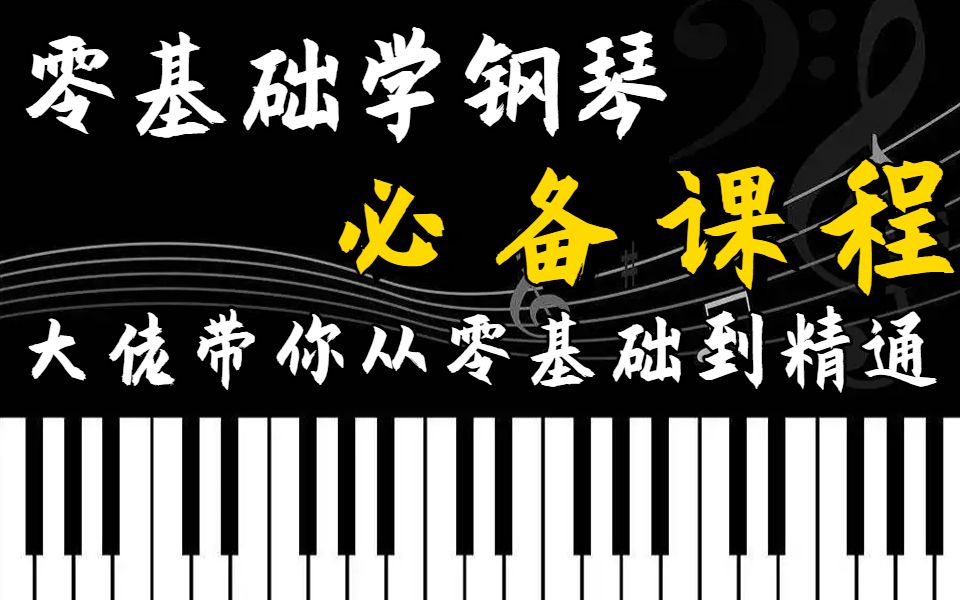 零基础学钢琴

必备课程

大佬带你从零基础到精通